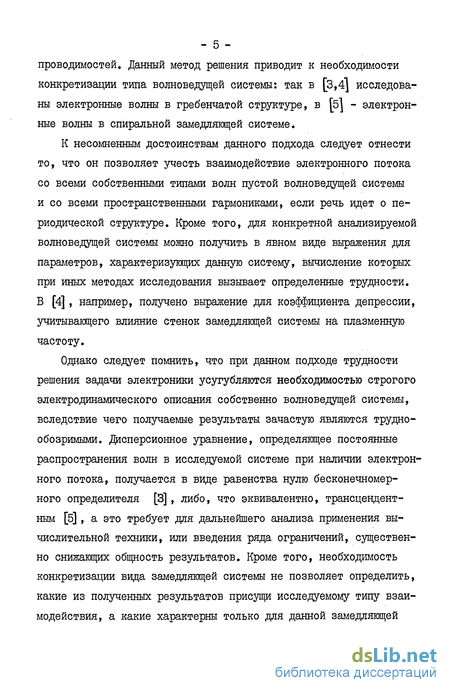 - 5 -

проводимостей. Данный метод решения приводит к необходимости конкретизации типа волноведущей системы: так в [3,4] исследованы электронные волны в гребенчатой структуре, в [5] - электронные волны в спиральной замедляющей системе.

К несомненным достоинствам данного подхода следует отнести то, что он позволяет учесть взаимодействие электронного потока со всеми собственными типами волн пустой волноведущей системы и со всеми пространственными гармониками, если речь идет о периодической структуре. Кроме того, для конкретной анализируемой волноведущей системы можно получить в явном виде выражения для параметров, характеризующих данную систему, вычисление которых при иных методах исследования вызывает определенные трудности. В [4], например, получено выражение для коэффициента депрессии, учитывающего влияние стенок замедляющей системы на плазменную частоту.

Однако следует помнить, что при данном подходе трудности решения задачи электроники усугубляются необходимостью строгого электродинамического описания собственно волноведущей системы, вследствие чего получаемые результаты зачастую являются труднообозримыми. Дисперсионное уравнение, определяющее постоянные распространения волн в исследуемой системе при наличии электронного потока, получается в виде равенства нулю бесконечномерного определителя [3], либо, что эквивалентно, трансцендентным [5], а это требует для дальнейшего анализа применения вычислительной техники, или введения ряда ограничений, существенно снижающих общность результатов. Кроме того, необходимость конкретизации вида замедляющей системы не позволяет определить, какие из полученных результатов присущи исследуемому типу взаимодействия, а какие характерны только для данной замедляющей

dsLib.net
библиотека диссертаций